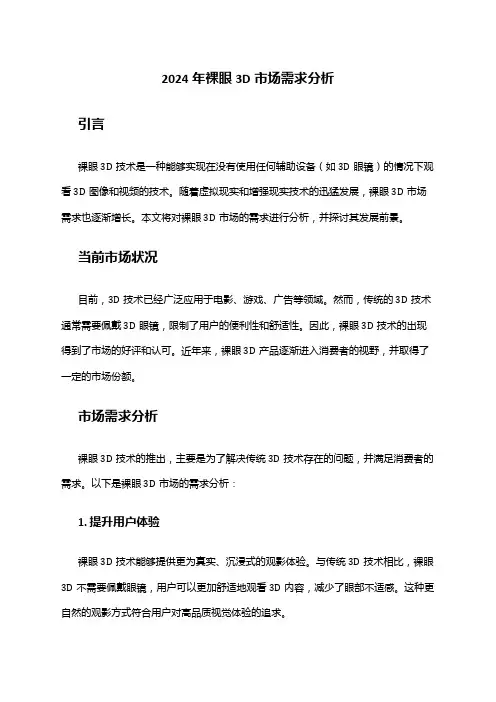 2024 年裸眼 3D 市场需求分析

引言

裸眼 3D 技术是一种能够实现在没有使用任何辅助设备（如 3D 眼镜）的情况下观看 3D 图像和视频的技术。随着虚拟现实和增强现实技术的迅猛发展，裸眼 3D 市场需求也逐渐增长。本文将对裸眼 3D 市场的需求进行分析，并探讨其发展前景。

当前市场状况

目前，3D 技术已经广泛应用于电影、游戏、广告等领域。然而，传统的 3D 技术通常需要佩戴 3D 眼镜，限制了用户的便利性和舒适性。因此，裸眼 3D 技术的出现得到了市场的好评和认可。近年来，裸眼 3D 产品逐渐进入消费者的视野，并取得了一定的市场份额。

市场需求分析

裸眼 3D 技术的推出，主要是为了解决传统 3D 技术存在的问题，并满足消费者的需求。以下是裸眼 3D 市场的需求分析：

1. 提升用户体验

裸眼 3D 技术能够提供更为真实、沉浸式的观影体验。与传统 3D 技术相比，裸眼 3D 不需要佩戴眼镜，用户可以更加舒适地观看 3D 内容，减少了眼部不适感。这种更自然的观影方式符合用户对高品质视觉体验的追求。